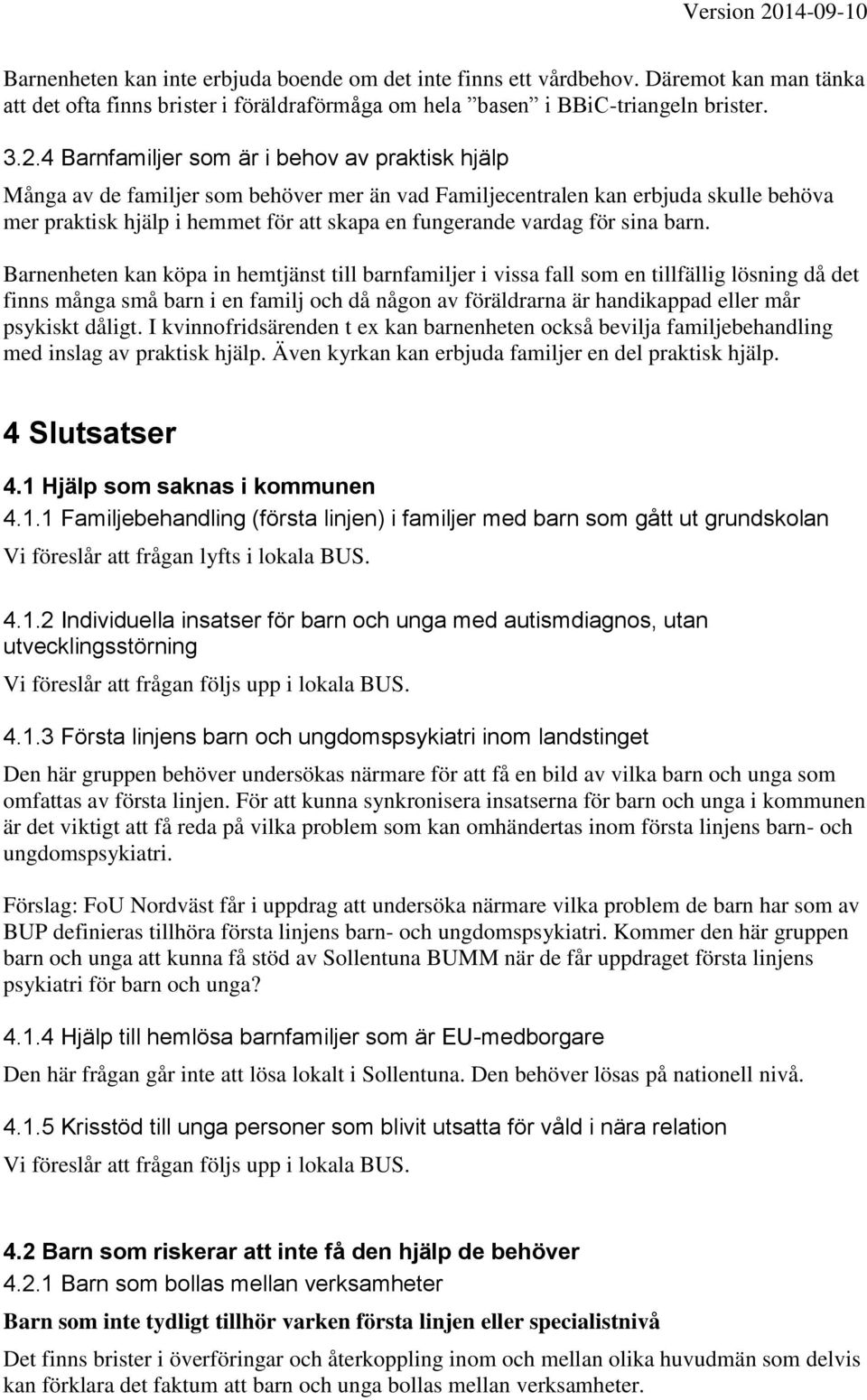 Version 2014-09-10

Barnenheten kan inte erbjuda boende om det inte finns ett vårdbehov. Däremot kan man tänka att det ofta finns brister i föräldraförmåga om hela ”basen” i BBiC-triangeln brister.

3.2.4 Barnfamiljer som är i behov av praktisk hjälp

Många av de familjer som behöver mer än vad Familjecentralen kan erbjuda skulle behöva mer praktisk hjälp i hemmet för att skapa en fungerande vardag för sina barn.

Barnenheten kan köpa in hemtjänst till barnfamiljer i vissa fall som en tillfällig lösning då det finns många små barn i en familj och då någon av föräldrarna är handikappad eller mår psykiskt dåligt. I kvinnofridsärenden t ex kan barnenheten också bevilja familjebehandling med inslag av praktisk hjälp. Även kyrkan kan erbjuda familjer en del praktisk hjälp.

4 Slutsatser

4.1 Hjälp som saknas i kommunen

4.1.1 Familjebehandling (första linjen) i familjer med barn som gått ut grundskolan

Vi föreslår att frågan lyfts i lokala BUS.

4.1.2 Individuella insatser för barn och unga med autismdiagnos, utan utvecklingsstörning

Vi föreslår att frågan följs upp i lokala BUS.

4.1.3 Första linjens barn och ungdomspsykiatri inom landstinget

Den här gruppen behöver undersökas närmare för att få en bild av vilka barn och unga som omfattas av första linjen. För att kunna synkronisera insatserna för barn och unga i kommunen är det viktigt att få reda på vilka problem som kan omhändertas inom första linjens barn- och ungdomspsykiatri.

Förslag: FoU Nordväst får i uppdrag att undersöka närmare vilka problem de barn har som av BUP definieras tillhöra första linjens barn- och ungdomspsykiatri. Kommer den här gruppen barn och unga att kunna få stöd av Sollentuna BUMM när de får uppdraget första linjens psykiatri för barn och unga?

4.1.4 Hjälp till hemlösa barnfamiljer som är EU-medborgare

Den här frågan går inte att lösa lokalt i Sollentuna. Den behöver lösas på nationell nivå.

4.1.5 Krisstöd till unga personer som blivit utsatta för våld i nära relation

Vi föreslår att frågan följs upp i lokala BUS.

4.2 Barn som riskerar att inte få den hjälp de behöver

4.2.1 Barn som bollas mellan verksamheter

Barn som inte tydligt tillhör varken första linjen eller specialistnivå

Det finns brister i överföringar och återkoppling inom och mellan olika huvudmän som delvis kan förklara det faktum att barn och unga bollas mellan verksamheter.